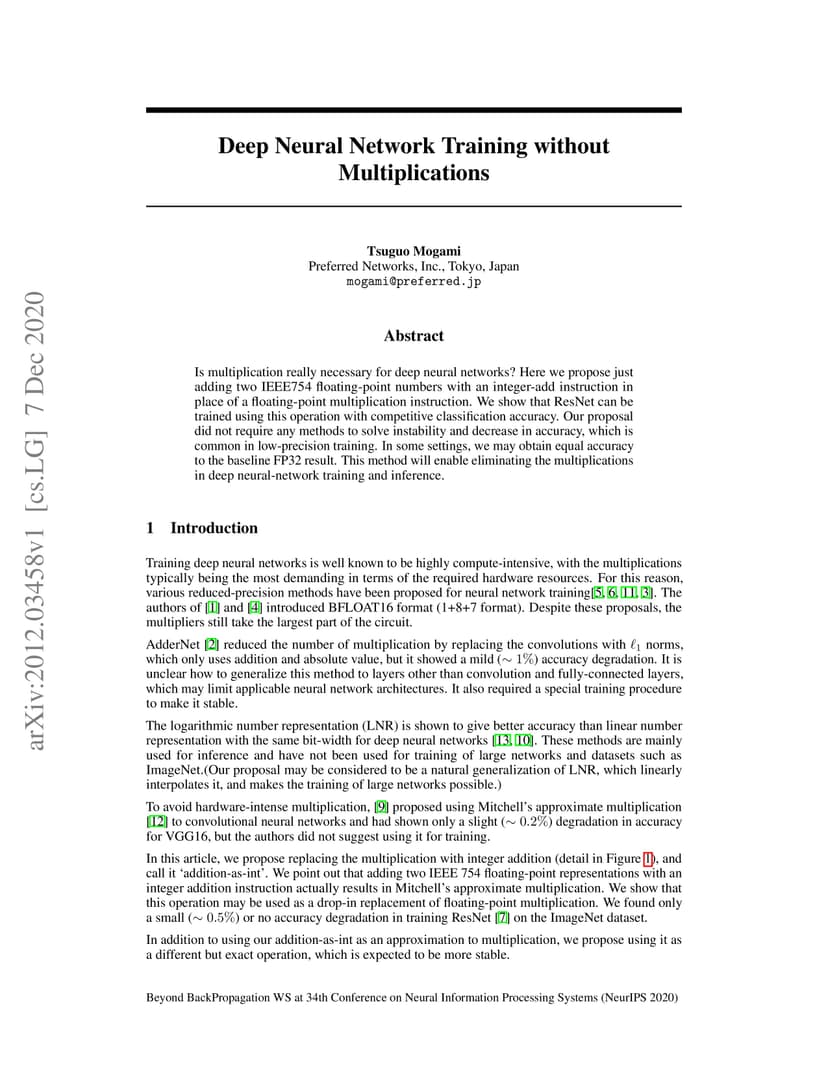 arXiv:2012.03458v1 [cs.LG] 7 Dec 2020

Deep Neural Network Training without Multiplications

Tsuguo Mogami
Preferred Networks, Inc., Tokyo, Japan
mogami@preferred.jp

Abstract

Is multiplication really necessary for deep neural networks? Here we propose just adding two IEEE754 floating-point numbers with an integer-add instruction in place of a floating-point multiplication instruction. We show that ResNet can be trained using this operation with competitive classification accuracy. Our proposal did not require any methods to solve instability and decrease in accuracy, which is common in low-precision training. In some settings, we may obtain equal accuracy to the baseline FP32 result. This method will enable eliminating the multiplications in deep neural-network training and inference.

1 Introduction

Training deep neural networks is well known to be highly compute-intensive, with the multiplications typically being the most demanding in terms of the required hardware resources. For this reason, various reduced-precision methods have been proposed for neural network training[5, 6, 11, 3]. The authors of [1] and [4] introduced BFLOAT16 format (1+8+7 format). Despite these proposals, the multipliers still take the largest part of the circuit.

AdderNet [2] reduced the number of multiplication by replacing the convolutions with $\ell_1$ norms, which only uses addition and absolute value, but it showed a mild ($\sim 1\%$) accuracy degradation. It is unclear how to generalize this method to layers other than convolution and fully-connected layers, which may limit applicable neural network architectures. It also required a special training procedure to make it stable.

The logarithmic number representation (LNR) is shown to give better accuracy than linear number representation with the same bit-width for deep neural networks [13, 10]. These methods are mainly used for inference and have not been used for training of large networks and datasets such as ImageNet.(Our proposal may be considered to be a natural generalization of LNR, which linearly interpolates it, and makes the training of large networks possible.)

To avoid hardware-intense multiplication, [9] proposed using Mitchell's approximate multiplication [12] to convolutional neural networks and had shown only a slight ($\sim 0.2\%$) degradation in accuracy for VGG16, but the authors did not suggest using it for training.

In this article, we propose replacing the multiplication with integer addition (detail in Figure 1), and call it 'addition-as-int'. We point out that adding two IEEE 754 floating-point representations with an integer addition instruction actually results in Mitchell's approximate multiplication. We show that this operation may be used as a drop-in replacement of floating-point multiplication. We found only a small ($\sim 0.5\%$) or no accuracy degradation in training ResNet [7] on the ImageNet dataset.

In addition to using our addition-as-int as an approximation to multiplication, we propose using it as a different but exact operation, which is expected to be more stable.

Beyond BackPropagation WS at 34th Conference on Neural Information Processing Systems (NeurIPS 2020)